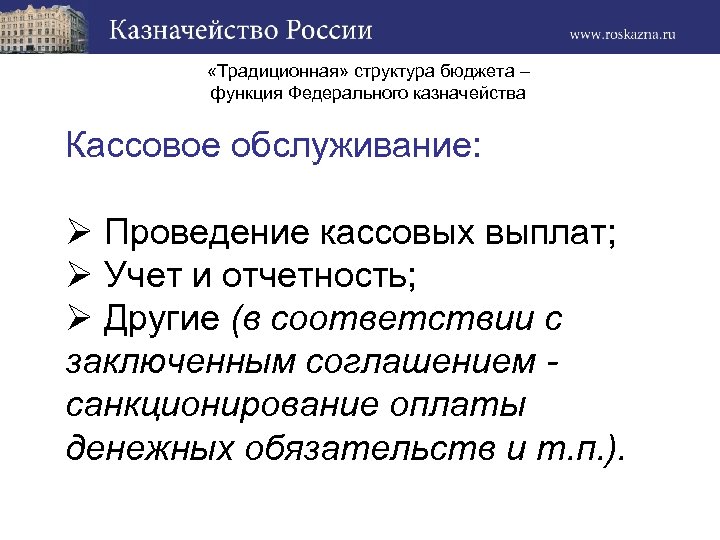 Казначейство России

www.roskazna.ru

«Традиционная» структура бюджета – функция Федерального казначейства

Кассовое обслуживание:

➢ Проведение кассовых выплат;
➢ Учет и отчетность;
➢ Другие (в соответствии с заключенным соглашением - санкционирование оплаты денежных обязательств и т.п.).